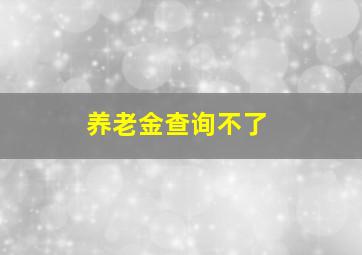 养老金查询不了